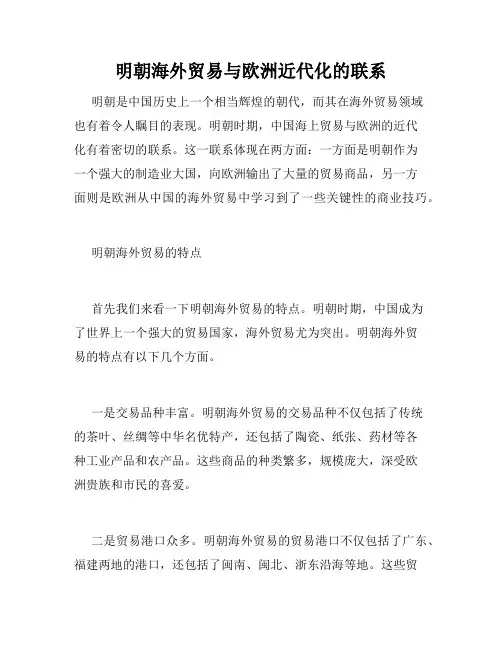 明朝海外贸易与欧洲近代化的联系

明朝是中国历史上一个相当辉煌的朝代，而其在海外贸易领域也有着令人瞩目的表现。明朝时期，中国海上贸易与欧洲的近代化有着密切的联系。这一联系体现在两方面：一方面是明朝作为一个强大的制造业大国，向欧洲输出了大量的贸易商品，另一方面则是欧洲从中国的海外贸易中学习到了一些关键性的商业技巧。

明朝海外贸易的特点

首先我们来看一下明朝海外贸易的特点。明朝时期，中国成为了世界上一个强大的贸易国家，海外贸易尤为突出。明朝海外贸易的特点有以下几个方面。

一是交易品种丰富。明朝海外贸易的交易品种不仅包括了传统的茶叶、丝绸等中华名优特产，还包括了陶瓷、纸张、药材等各种工业产品和农产品。这些商品的种类繁多，规模庞大，深受欧洲贵族和市民的喜爱。

二是贸易港口众多。明朝海外贸易的贸易港口不仅包括了广东、福建两地的港口，还包括了闽南、闽北、浙东沿海等地。这些贸